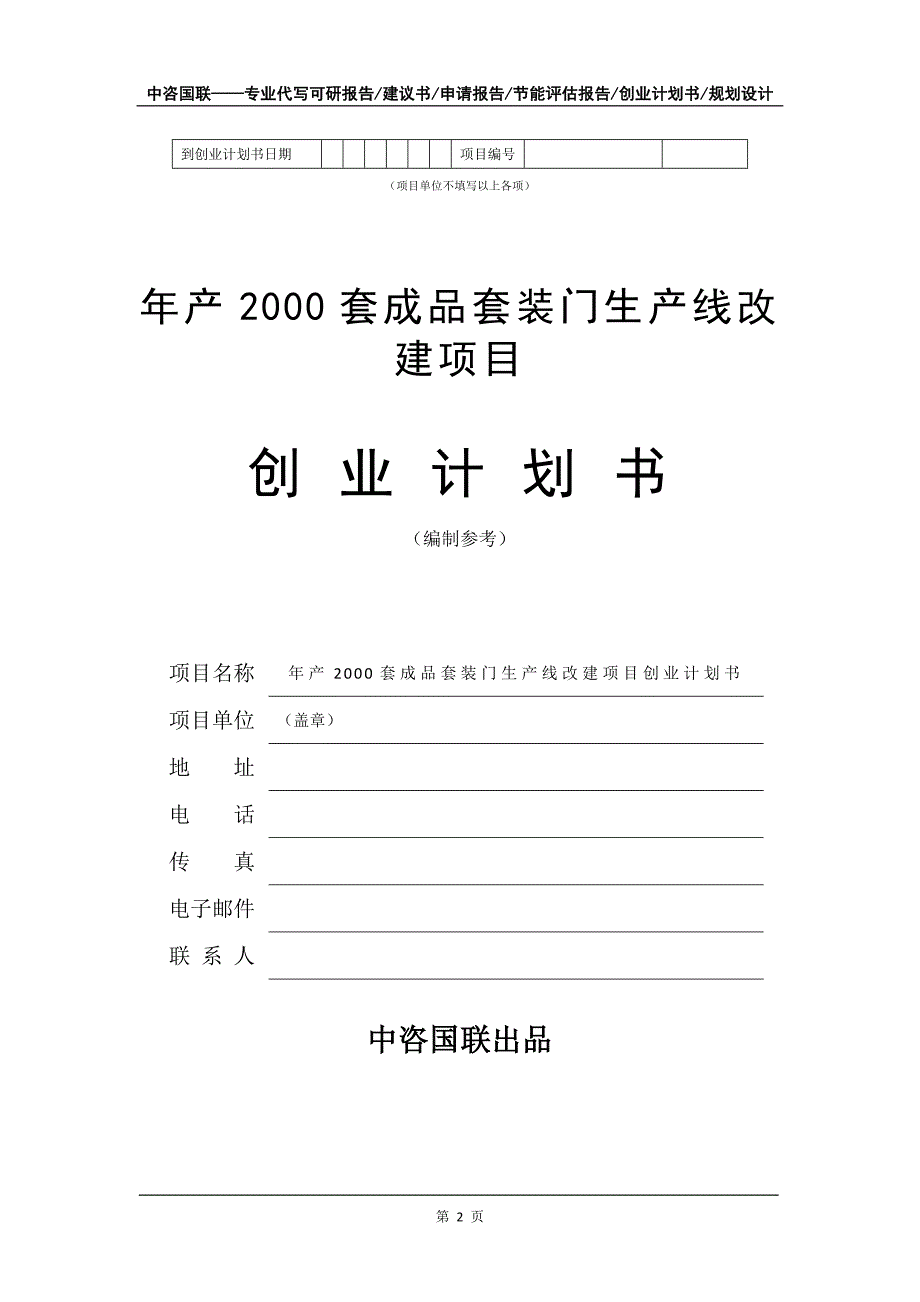 中咨国联——专业代写可研报告/建议书/申请报告/节能评估报告/创业计划书/规划设计

| 到创业计划书日期 | | | | | | | 项目编号 | | |
|---|---|---|---|---|---|---|---|---|---|

（项目单位不填写以上各项）

年产 2000 套成品套装门生产线改建项目

创 业 计 划 书

（编制参考）

项目名称 年产 2000 套成品套装门生产线改建项目创业计划书

项目单位 （盖章）

地 址

电 话

传 真

电子邮件

联 系 人

中咨国联出品

第 2 页